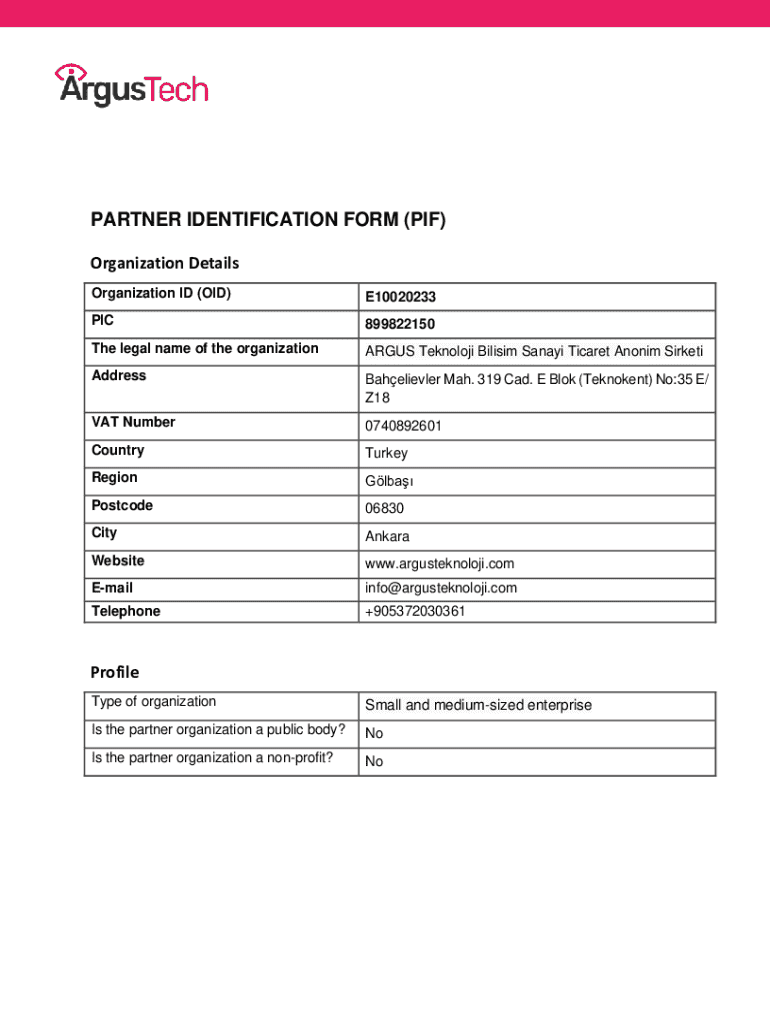 ArgusTech

PARTNER IDENTIFICATION FORM (PIF)

Organization Details

| Organization ID (OID) | E10020233 |
|---|---|
| PIC | 899822150 |
| The legal name of the organization | ARGUS Teknoloji Bilisim Sanayi Ticaret Anonim Sirketi |
| Address | Bahçelievler Mah. 319 Cad. E Blok (Teknokent) No:35 E/ Z18 |
| VAT Number | 0740892601 |
| Country | Turkey |
| Region | Gölbaşı |
| Postcode | 06830 |
| City | Ankara |
| Website | www.argusteknoloji.com |
| E-mail | info@argusteknoloji.com |
| Telephone | +905372030361 |

Profile

| Type of organization | Small and medium-sized enterprise |
|---|---|
| Is the partner organization a public body? | No |
| Is the partner organization a non-profit? | No |